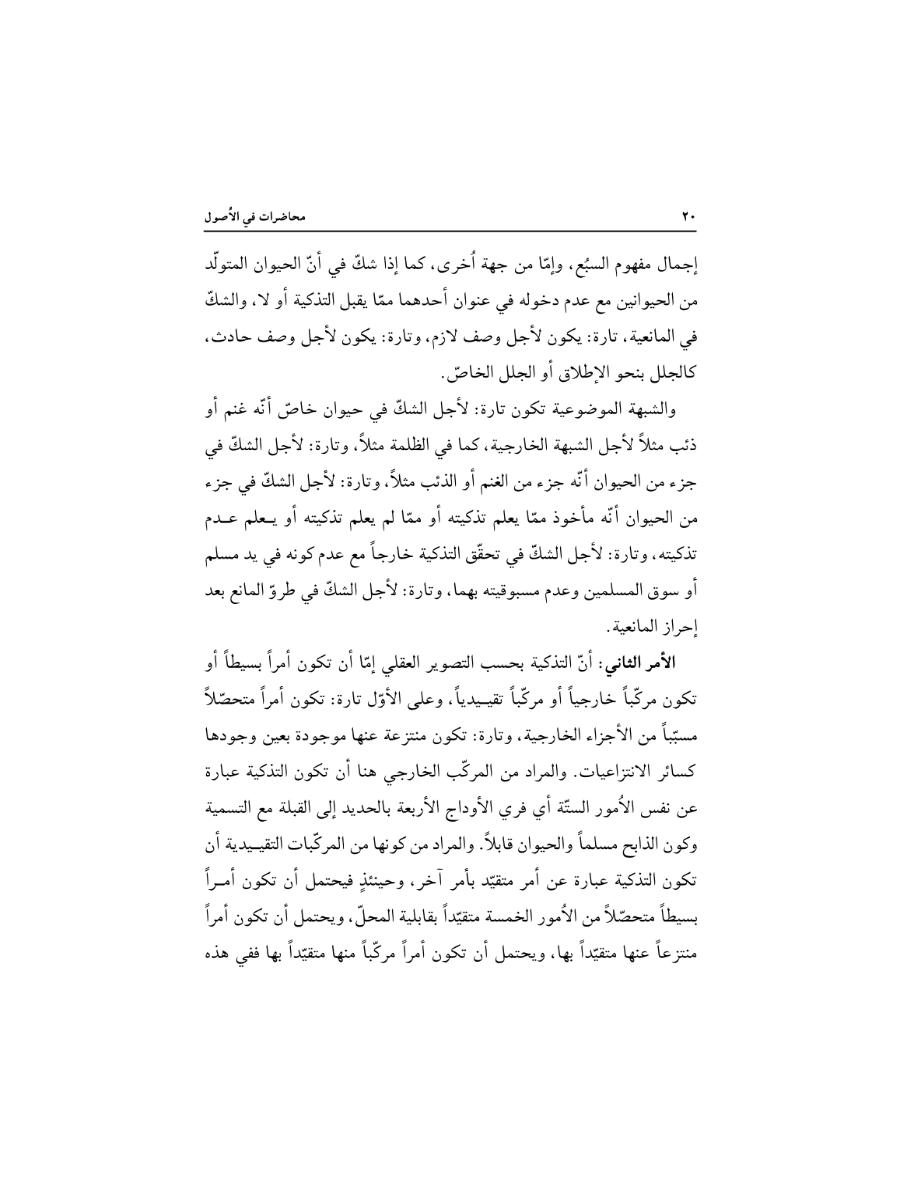 ٢٠ محاضرات في الأُصول

إجمال مفهوم السبُع، وإمّا من جهة أُخرى، كما إذا شكّ في أنّ الحيوان المتولّد من الحيوانين مع عدم دخوله في عنوان أحدهما ممّا يقبل التذكية أو لا، والشكّ في المانعية، تارة: يكون لأجل وصف لازم، وتارة: يكون لأجل وصف حادث، كالجلل بنحو الإطلاق أو الجلل الخاصّ.

والشبهة الموضوعية تكون تارة: لأجل الشكّ في حيوان خاصّ أنّه غنم أو ذئب مثلاً لأجل الشبهة الخارجية، كما في الظلمة مثلاً، وتارة: لأجل الشكّ في جزء من الحيوان أنّه جزء من الغنم أو الذئب مثلاً، وتارة: لأجل الشكّ في جزء من الحيوان أنّه مأخوذ ممّا يعلم تذكيته أو ممّا لم يعلم تذكيته أو يعلم عدم تذكيته، وتارة: لأجل الشكّ في تحقّق التذكية خارجاً مع عدم كونه في يد مسلم أو سوق المسلمين وعدم مسبوقيته بهما، وتارة: لأجل الشكّ في طروّ المانع بعد إحراز المانعية.

الأمر الثاني: أنّ التذكية بحسب التصوير العقلي إمّا أن تكون أمراً بسيطاً أو تكون مركّباً خارجياً أو مركّباً تقييدياً، وعلى الأوّل تارة: تكون أمراً متحصّلاً مسبّباً من الأجزاء الخارجية، وتارة: تكون منتزعة عنها موجودة بعين وجودها كسائر الانتزاعيات. والمراد من المركّب الخارجي هنا أن تكون التذكية عبارة عن نفس الأُمور الستّة أي فري الأوداج الأربعة بالحديد إلى القبلة مع التسمية وكون الذابح مسلماً والحيوان قابلاً. والمراد من كونها من المركّبات التقييدية أن تكون التذكية عبارة عن أمر متقيّد بأمر آخر، وحينئذٍ فيحتمل أن تكون أمراً بسيطاً متحصّلاً من الأُمور الخمسة متقيّداً بقابلية المحلّ، ويحتمل أن تكون أمراً منتزعاً عنها متقيّداً بها، ويحتمل أن تكون أمراً مركّباً منها متقيّداً بها ففي هذه